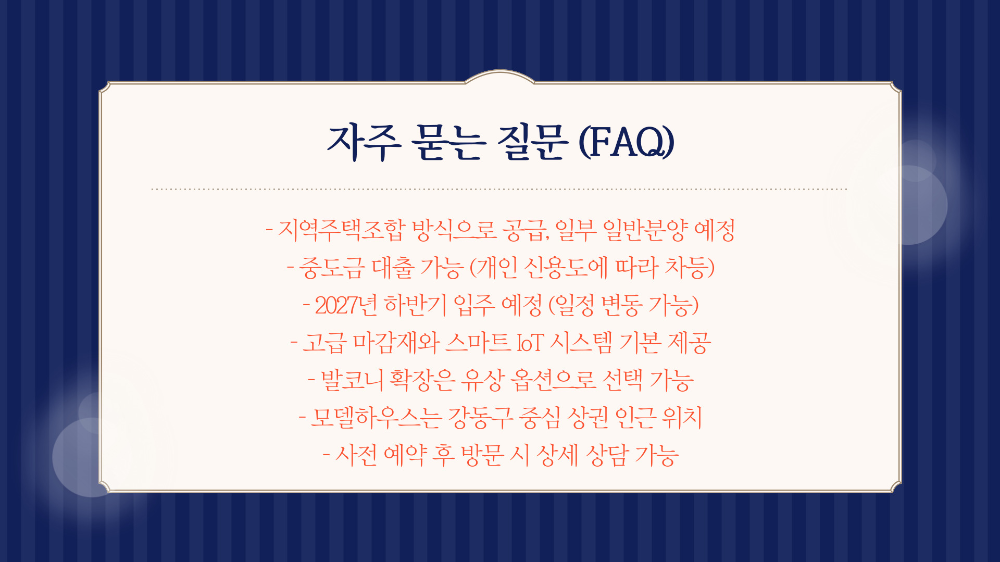 자주 묻는 질문 (FAQ)

- 지역주택조합 방식으로 공급, 일부 일반분양 예정
- 중도금 대출 가능 (개인 신용도에 따라 차등)
- 2027년 하반기 입주 예정 (일정 변동 가능)
- 고급 마감재와 스마트 IoT 시스템 기본 제공
- 발코니 확장은 유상 옵션으로 선택 가능
- 모델하우스는 강동구 중심 상권 인근 위치
- 사전 예약 후 방문 시 상세 상담 가능